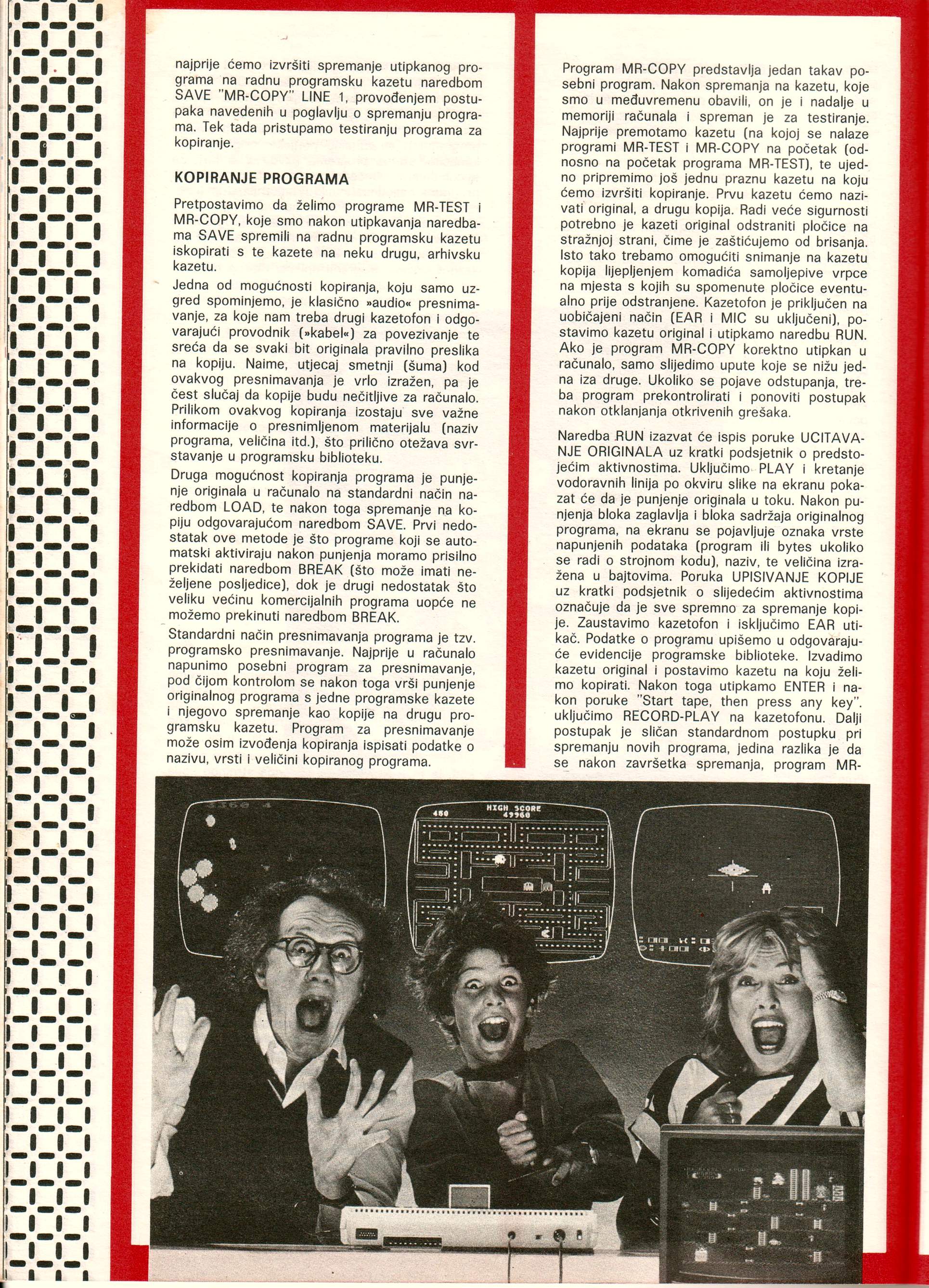 najprije ćemo izvršiti spremanje utipkanog programa na radnu programsku kazetu naredbom SAVE "MR-COPY" LINE 1, provođenjem postupaka navedenih u poglavlju o spremanju programa. Tek tada pristupamo testiranju programa za kopiranje.

KOPIRANJE PROGRAMA

Pretpostavimo da želimo programe MR-TEST i MR-COPY, koje smo nakon utipkavanja naredbama SAVE spremili na radnu programsku kazetu iskopirati s te kazete na neku drugu, arhivsku kazetu.

Jedna od mogućnosti kopiranja, koju samo uzgred spominjemo, je klasično »audio« presnimavanje, za koje nam treba drugi kazetofon i odgovarajući provodnik (»kabel«) za povezivanje te sreća da se svaki bit originala pravilno preslika na kopiju. Naime, utjecaj smetnji (šuma) kod ovakvog presnimavanja je vrlo izražen, pa je čest slučaj da kopije budu nečitljive za računalo. Prilikom ovakvog kopiranja izostaju sve važne informacije o presnimljenom materijalu (naziv programa, veličina itd.), što prilično otežava svrstavanje u programsku biblioteku.

Druga mogućnost kopiranja programa je punjenje originala u računalo na standardni način naredbom LOAD, te nakon toga spremanje na kopiju odgovarajućom naredbom SAVE. Prvi nedostatak ove metode je što programe koji se automatski aktiviraju nakon punjenja moramo prisilno prekidati naredbom BREAK (što može imati neželjene posljedice), dok je drugi nedostatak što veliku većinu komercijalnih programa uopće ne možemo prekinuti naredbom BREAK.

Standardni način presnimavanja programa je tzv. programsko presnimavanje. Najprije u računalo napunimo posebni program za presnimavanje, pod čijom kontrolom se nakon toga vrši punjenje originalnog programa s jedne programske kazete i njegovo spremanje kao kopije na drugu programsku kazetu. Program za presnimavanje može osim izvođenja kopiranja ispisati podatke o nazivu, vrsti i veličini kopiranog programa.

Program MR-COPY predstavlja jedan takav posebni program. Nakon spremanja na kazetu, koje smo u međuvremenu obavili, on je i nadalje u memoriji računala i spreman je za testiranje. Najprije premotamo kazetu (na kojoj se nalaze programi MR-TEST i MR-COPY na početak (odnosno na početak programa MR-TEST), te ujedno pripremimo još jednu praznu kazetu na koju ćemo izvršiti kopiranje. Prvu kazetu ćemo nazivati original, a drugu kopija. Radi veće sigurnosti potrebno je kazeti original odstraniti pločice na stražnjoj strani, čime je zaštićujemo od brisanja. Isto tako trebamo omogućiti snimanje na kazetu kopija lijepljenjem komadića samoljepive vrpce na mjesta s kojih su spomenute pločice eventualno prije odstranjene. Kazetofon je priključen na uobičajeni način (EAR i MIC su uključeni), postavimo kazetu original i utipkamo naredbu RUN. Ako je program MR-COPY korektno utipkan u računalo, samo slijedimo upute koje se nižu jedna iza druge. Ukoliko se pojave odstupanja, treba program prekontrolirati i ponoviti postupak nakon otklanjanja otkrivenih grešaka.

Naredba RUN izazvat će ispis poruke UCITAVANJE ORIGINALA uz kratki podsjetnik o predstojećim aktivnostima. Uključimo PLAY i kretanje vodoravnih linija po okviru slike na ekranu pokazat će da je punjenje originala u toku. Nakon punjenja bloka zaglavlja i bloka sadržaja originalnog programa, na ekranu se pojavljuje oznaka vrste napunjenih podataka (program ili bytes ukoliko se radi o strojnom kodu), naziv, te veličina izražena u bajtovima. Poruka UPISIVANJE KOPIJE uz kratki podsjetnik o slijedećim aktivnostima označuje da je sve spremno za spremanje kopije. Zaustavimo kazetofon i isključimo EAR utikač. Podatke o programu upišemo u odgovarajuće evidencije programske biblioteke. Izvadimo kazetu original i postavimo kazetu na koju želimo kopirati. Nakon toga utipkamo ENTER i nakon poruke "Start tape, then press any key". uključimo RECORD-PLAY na kazetofonu. Dalji postupak je sličan standardnom postupku pri spremanju novih programa, jedina razlika je da se nakon završetka spremanja, program MR-

HIGH SCORE
450 49960